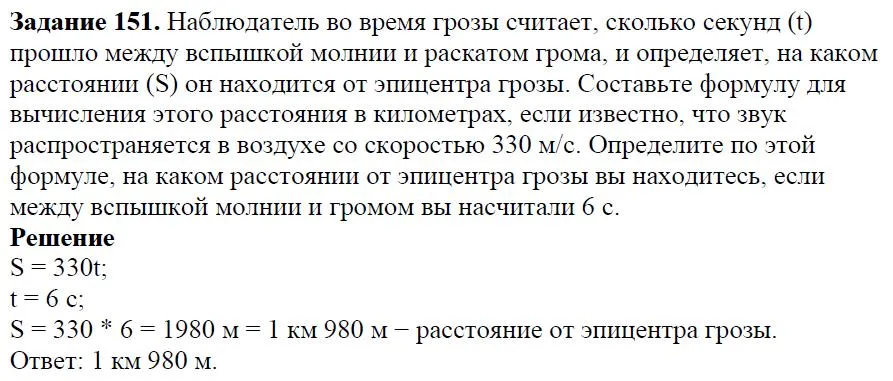 **Задание 151.** Наблюдатель во время грозы считает, сколько секунд (t) прошло между вспышкой молнии и раскатом грома, и определяет, на каком расстоянии (S) он находится от эпицентра грозы. Составьте формулу для вычисления этого расстояния в километрах, если известно, что звук распространяется в воздухе со скоростью 330 м/с. Определите по этой формуле, на каком расстоянии от эпицентра грозы вы находитесь, если между вспышкой молнии и громом вы насчитали 6 с.

**Решение**

S = 330t;

t = 6 с;

S = 330 * 6 = 1980 м = 1 км 980 м − расстояние от эпицентра грозы.

Ответ: 1 км 980 м.